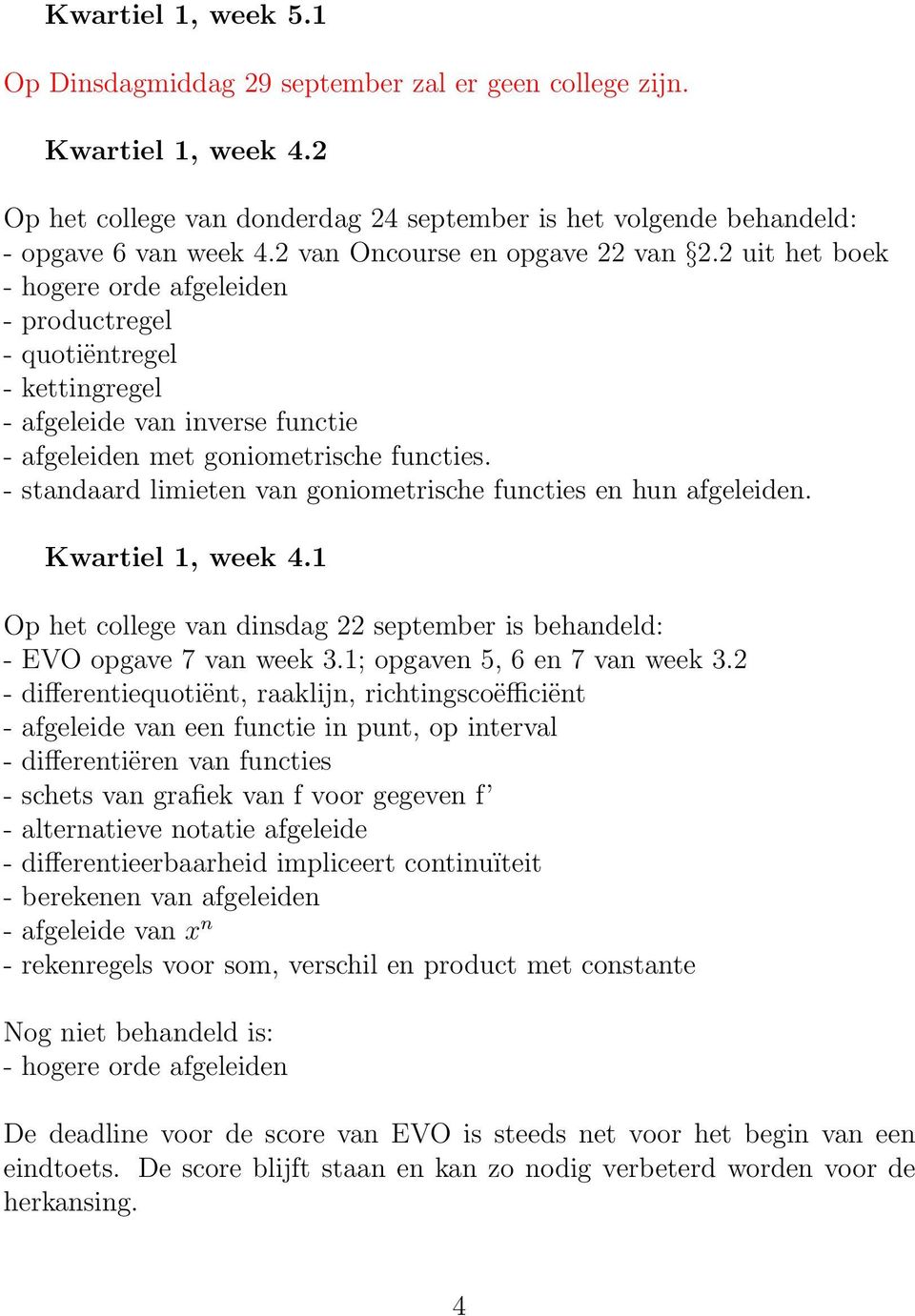 Kwartiel 1, week 5.1

Op Dinsdagmiddag 29 september zal er geen college zijn.

Kwartiel 1, week 4.2

Op het college van donderdag 24 september is het volgende behandeld:
- opgave 6 van week 4.2 van Oncourse en opgave 22 van §2.2 uit het boek
- hogere orde afgeleiden
- productregel
- quotiëntregel
- kettingregel
- afgeleide van inverse functie
- afgeleiden met goniometrische functies.
- standaard limieten van goniometrische functies en hun afgeleiden.

Kwartiel 1, week 4.1

Op het college van dinsdag 22 september is behandeld:
- EVO opgave 7 van week 3.1; opgaven 5, 6 en 7 van week 3.2
- differentiequotiënt, raaklijn, richtingscoëfficiënt
- afgeleide van een functie in punt, op interval
- differentiëren van functies
- schets van grafiek van f voor gegeven f'
- alternatieve notatie afgeleide
- differentieerbaarheid impliceert continuïteit
- berekenen van afgeleiden
- afgeleide van $x^n$
- rekenregels voor som, verschil en product met constante

Nog niet behandeld is:
- hogere orde afgeleiden

De deadline voor de score van EVO is steeds net voor het begin van een eindtoets. De score blijft staan en kan zo nodig verbeterd worden voor de herkansing.

4